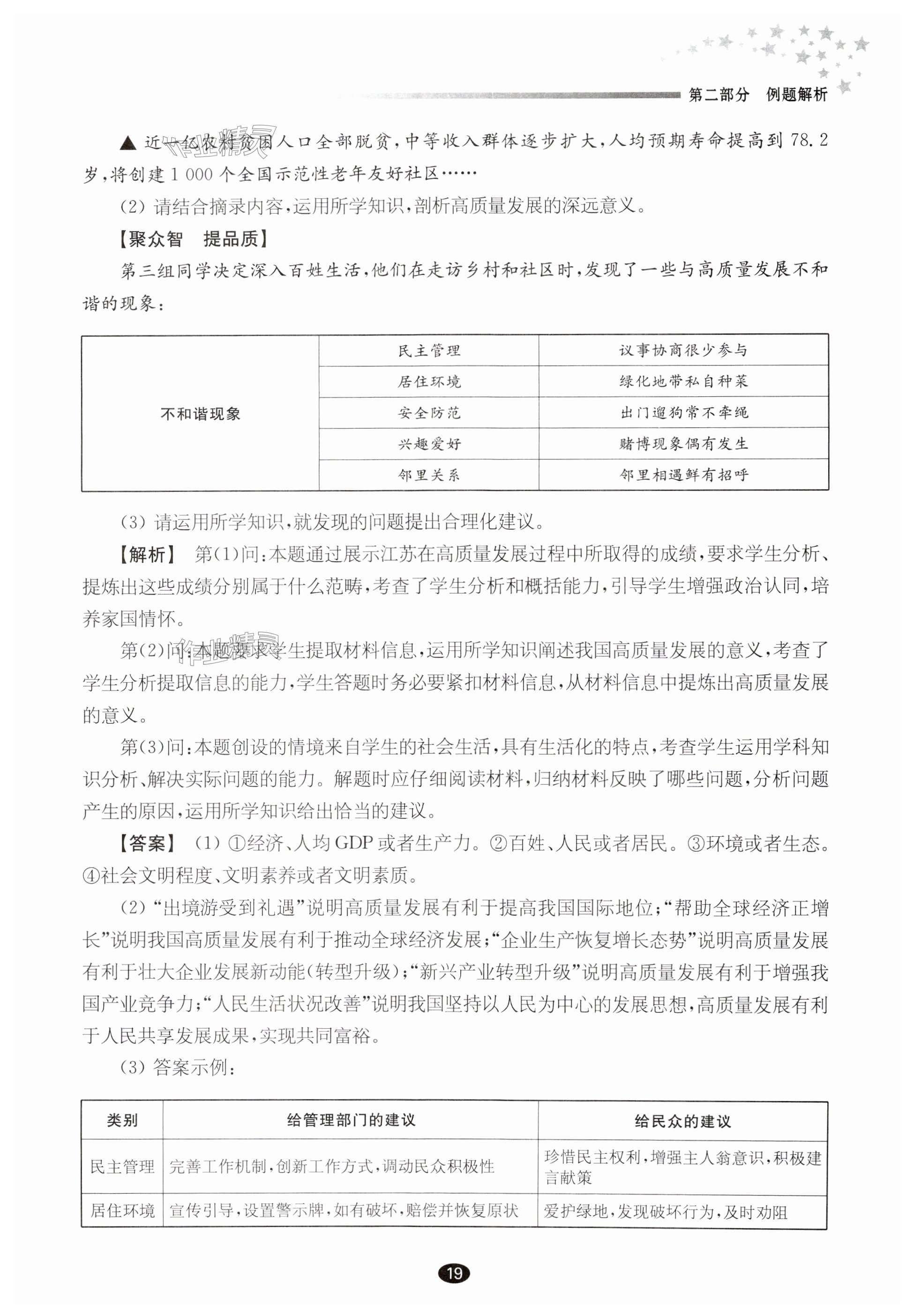 第二部分　例题解析

▲ 近一亿农村贫困人口全部脱贫，中等收入群体逐步扩大，人均预期寿命提高到 78.2 岁，将创建 1 000 个全国示范性老年友好社区……

(2) 请结合摘录内容，运用所学知识，剖析高质量发展的深远意义。

【聚众智　提品质】

第三组同学决定深入百姓生活，他们在走访乡村和社区时，发现了一些与高质量发展不和谐的现象：

| 不和谐现象 | 民主管理 | 议事协商很少参与 |
|---|---|---|
| | 居住环境 | 绿化地带私自种菜 |
| | 安全防范 | 出门遛狗常不牵绳 |
| | 兴趣爱好 | 赌博现象偶有发生 |
| | 邻里关系 | 邻里相遇鲜有招呼 |

(3) 请运用所学知识，就发现的问题提出合理化建议。

【解析】 第(1)问：本题通过展示江苏在高质量发展过程中所取得的成绩，要求学生分析、提炼出这些成绩分别属于什么范畴，考查了学生分析和概括能力，引导学生增强政治认同，培养家国情怀。

第(2)问：本题要求学生提取材料信息，运用所学知识阐述我国高质量发展的意义，考查了学生分析提取信息的能力，学生答题时务必要紧扣材料信息，从材料信息中提炼出高质量发展的意义。

第(3)问：本题创设的情境来自学生的社会生活，具有生活化的特点，考查学生运用学科知识分析、解决实际问题的能力。解题时应仔细阅读材料，归纳材料反映了哪些问题，分析问题产生的原因，运用所学知识给出恰当的建议。

【答案】 (1) ①经济、人均 GDP 或者生产力。②百姓、人民或者居民。③环境或者生态。④社会文明程度、文明素养或者文明素质。

(2) “出境游受到礼遇”说明高质量发展有利于提高我国国际地位；“帮助全球经济正增长”说明我国高质量发展有利于推动全球经济发展；“企业生产恢复增长态势”说明高质量发展有利于壮大企业发展新动能(转型升级)；“新兴产业转型升级”说明高质量发展有利于增强我国产业竞争力；“人民生活状况改善”说明我国坚持以人民为中心的发展思想，高质量发展有利于人民共享发展成果，实现共同富裕。

(3) 答案示例：

| 类别 | 给管理部门的建议 | 给民众的建议 |
|---|---|---|
| 民主管理 | 完善工作机制，创新工作方式，调动民众积极性 | 珍惜民主权利，增强主人翁意识，积极建言献策 |
| 居住环境 | 宣传引导，设置警示牌，如有破坏，赔偿并恢复原状 | 爱护绿地，发现破坏行为，及时劝阻 |

19